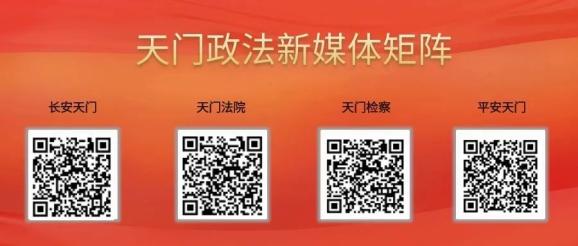 天门政法新媒体矩阵

长安天门

天门法院

天门检察

平安天门